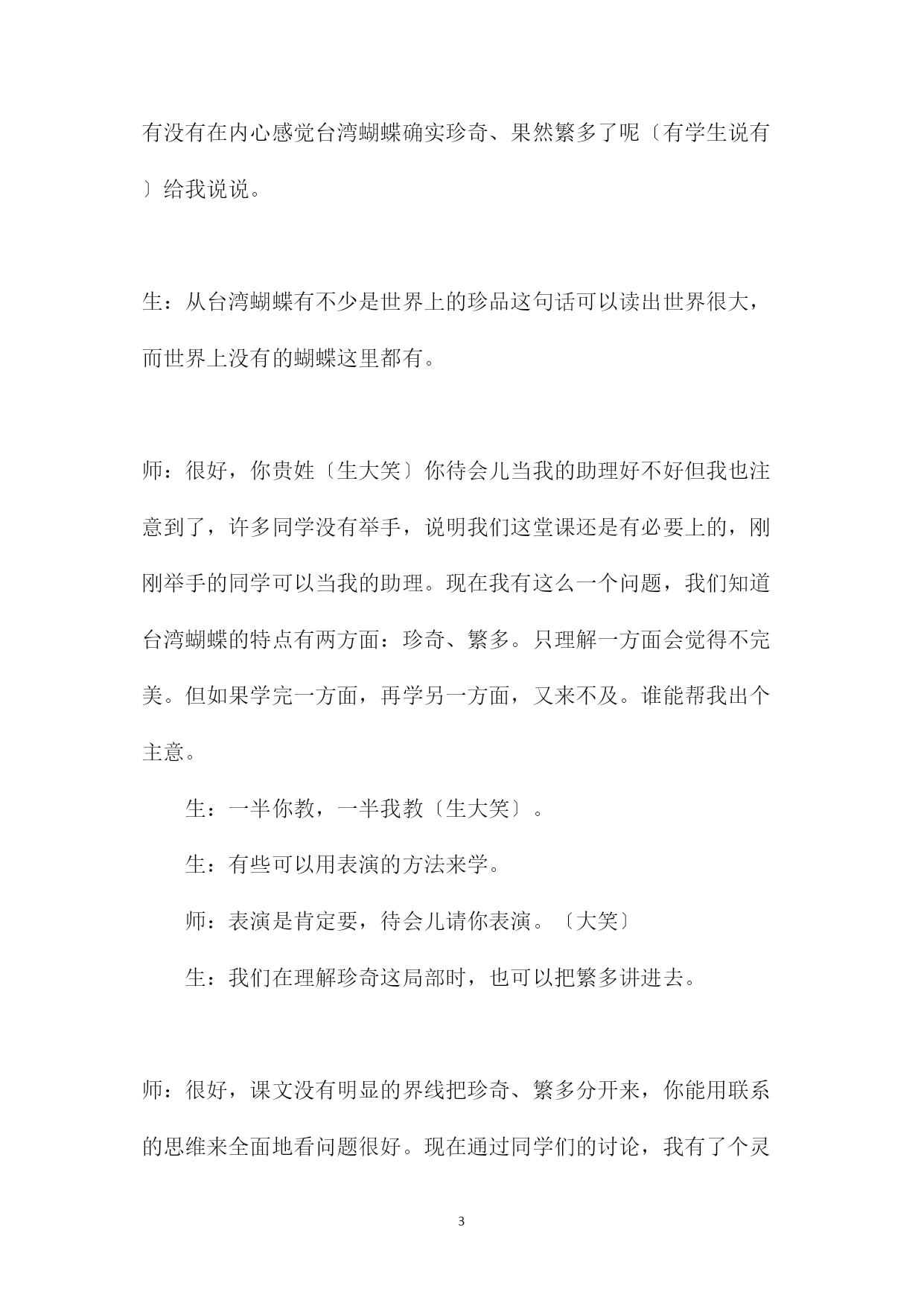 有没有在内心感觉台湾蝴蝶确实珍奇、果然繁多了呢〔有学生说有〕给我说说。

生：从台湾蝴蝶有不少是世界上的珍品这句话可以读出世界很大，而世界上没有的蝴蝶这里都有。

师：很好，你贵姓〔生大笑〕你待会儿当我的助理好不好但我也注意到了，许多同学没有举手，说明我们这堂课还是有必要上的，刚刚举手的同学可以当我的助理。现在我有这么一个问题，我们知道台湾蝴蝶的特点有两方面：珍奇、繁多。只理解一方面会觉得不完美。但如果学完一方面，再学另一方面，又来不及。谁能帮我出个主意。

生：一半你教，一半我教〔生大笑〕。

生：有些可以用表演的方法来学。

师：表演是肯定要，待会儿请你表演。〔大笑〕

生：我们在理解珍奇这局部时，也可以把繁多讲进去。

师：很好，课文没有明显的界线把珍奇、繁多分开来，你能用联系的思维来全面地看问题很好。现在通过同学们的讨论，我有了个灵

3